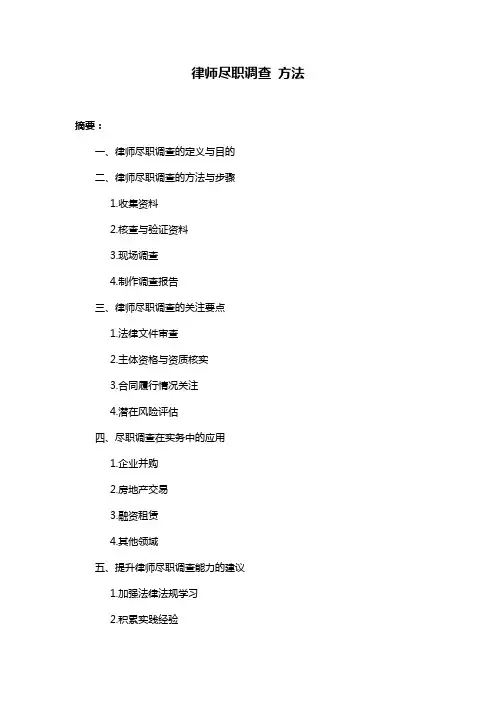 律师尽职调查 方法

摘要：

一、律师尽职调查的定义与目的

二、律师尽职调查的方法与步骤

1.收集资料

2.核查与验证资料

3.现场调查

4.制作调查报告

三、律师尽职调查的关注要点

1.法律文件审查

2.主体资格与资质核实

3.合同履行情况关注

4.潜在风险评估

四、尽职调查在实务中的应用

1.企业并购

2.房地产交易

3.融资租赁

4.其他领域

五、提升律师尽职调查能力的建议

1.加强法律法规学习

2.积累实践经验